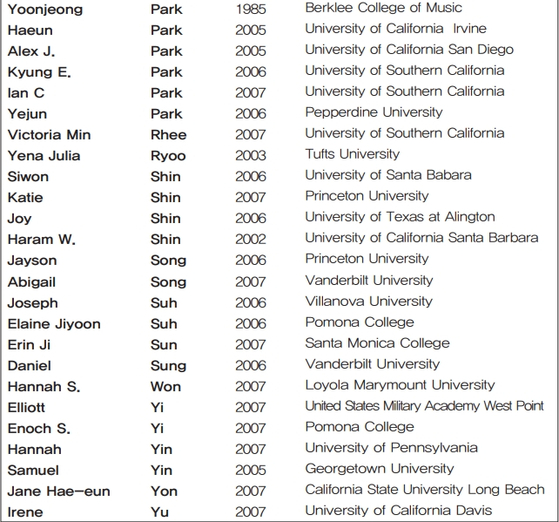 | Yoonjeong | Park | 1985 | Berklee College of Music |
|---|---|---|---|
| Haeun | Park | 2005 | University of California Irvine |
| Alex J. | Park | 2005 | University of California San Diego |
| Kyung E. | Park | 2006 | University of Southern California |
| Ian C | Park | 2007 | University of Southern California |
| Yejun | Park | 2006 | Pepperdine University |
| Victoria Min | Rhee | 2007 | University of Southern California |
| Yena Julia | Ryoo | 2003 | Tufts University |
| Siwon | Shin | 2006 | University of Santa Babara |
| Katie | Shin | 2007 | Princeton University |
| Joy | Shin | 2006 | University of Texas at Alington |
| Haram W. | Shin | 2002 | University of California Santa Barbara |
| Jayson | Song | 2006 | Princeton University |
| Abigail | Song | 2007 | Vanderbilt University |
| Joseph | Suh | 2006 | Villanova University |
| Elaine Jiyoon | Suh | 2006 | Pomona College |
| Erin Ji | Sun | 2007 | Santa Monica College |
| Daniel | Sung | 2006 | Vanderbilt University |
| Hannah S. | Won | 2007 | Loyola Marymount University |
| Elliott | Yi | 2007 | United States Military Academy West Point |
| Enoch S. | Yi | 2007 | Pomona College |
| Hannah | Yin | 2007 | University of Pennsylvania |
| Samuel | Yin | 2005 | Georgetown University |
| Jane Hae-eun | Yon | 2007 | California State University Long Beach |
| Irene | Yu | 2007 | University of California Davis |